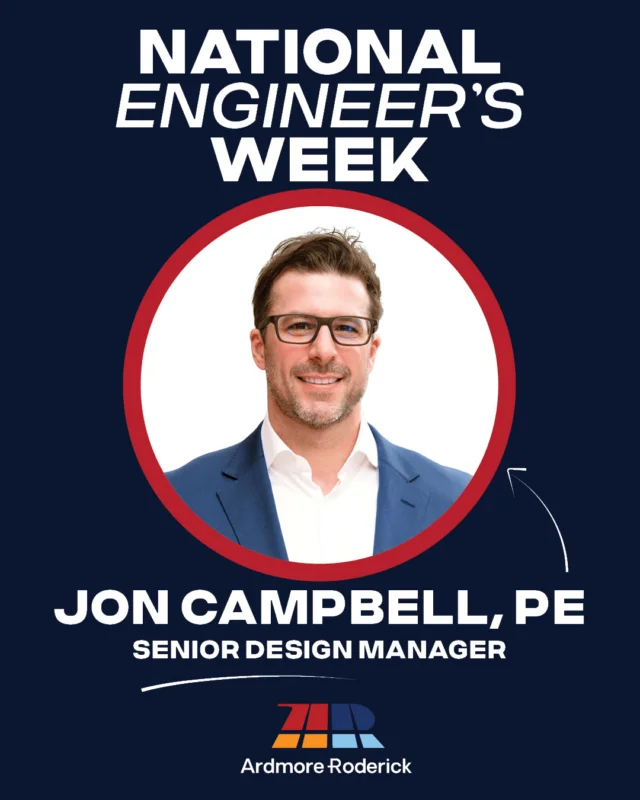 NATIONAL ENGINEER'S WEEK

JON CAMPBELL, PE
SENIOR DESIGN MANAGER

Ardmore Roderick